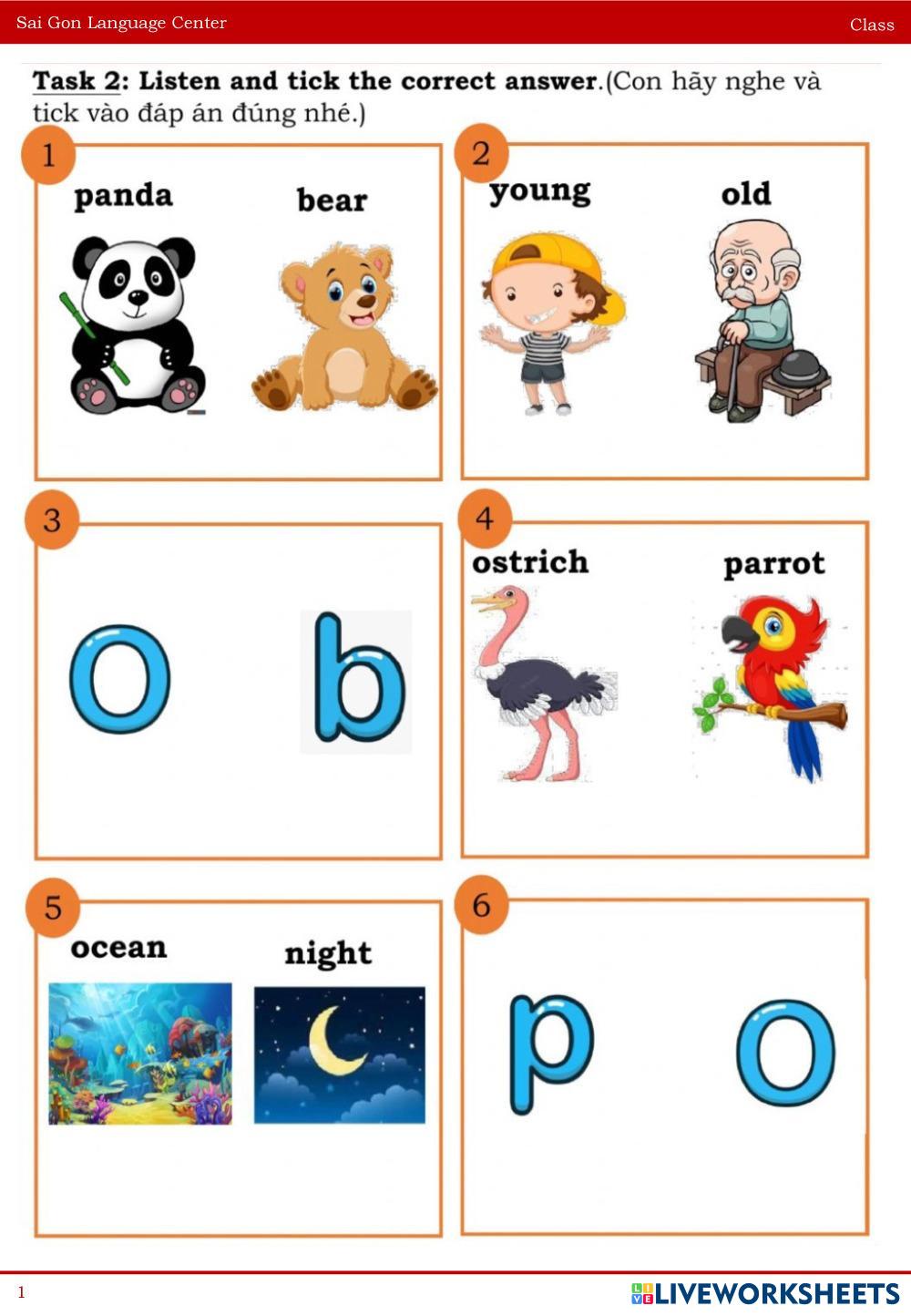 Sai Gon Language Center

Class

Task 2: Listen and tick the correct answer.(Con hãy nghe và tick vào đáp án đúng nhé.)

1

panda

bear

2

young

old

3

o

b

4

ostrich

parrot

5

ocean

night

6

p

o

1

LIVEWORKSHEETS